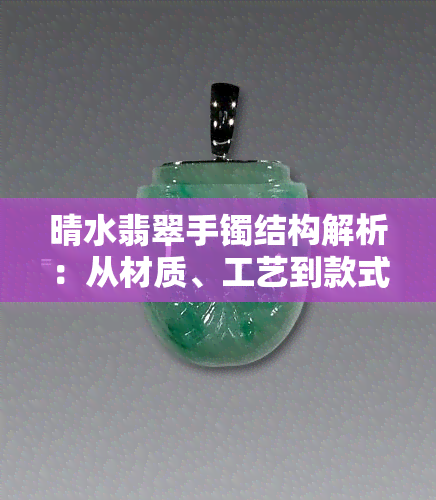 晴水翡翠手镯结构解析：从材质、工艺到款式